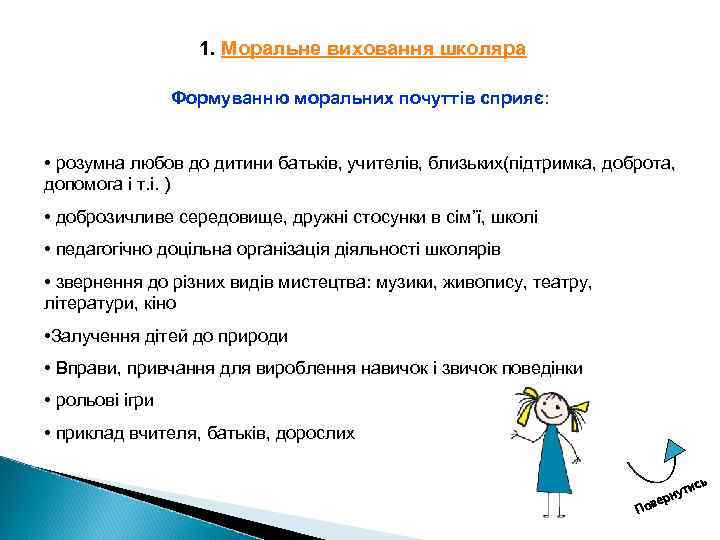 1. Моральне виховання школяра

Формуванню моральних почуттів сприяє:

• розумна любов до дитини батьків, учителів, близьких(підтримка, доброта, допомога і т.і. )

• доброзичливе середовище, дружні стосунки в сім"ї, школі

• педагогічно доцільна організація діяльності школярів

• звернення до різних видів мистецтва: музики, живопису, театру, літератури, кіно

•Залучення дітей до природи

• Вправи, привчання для вироблення навичок і звичок поведінки

• рольові ігри

• приклад вчителя, батьків, дорослих

Повернутись